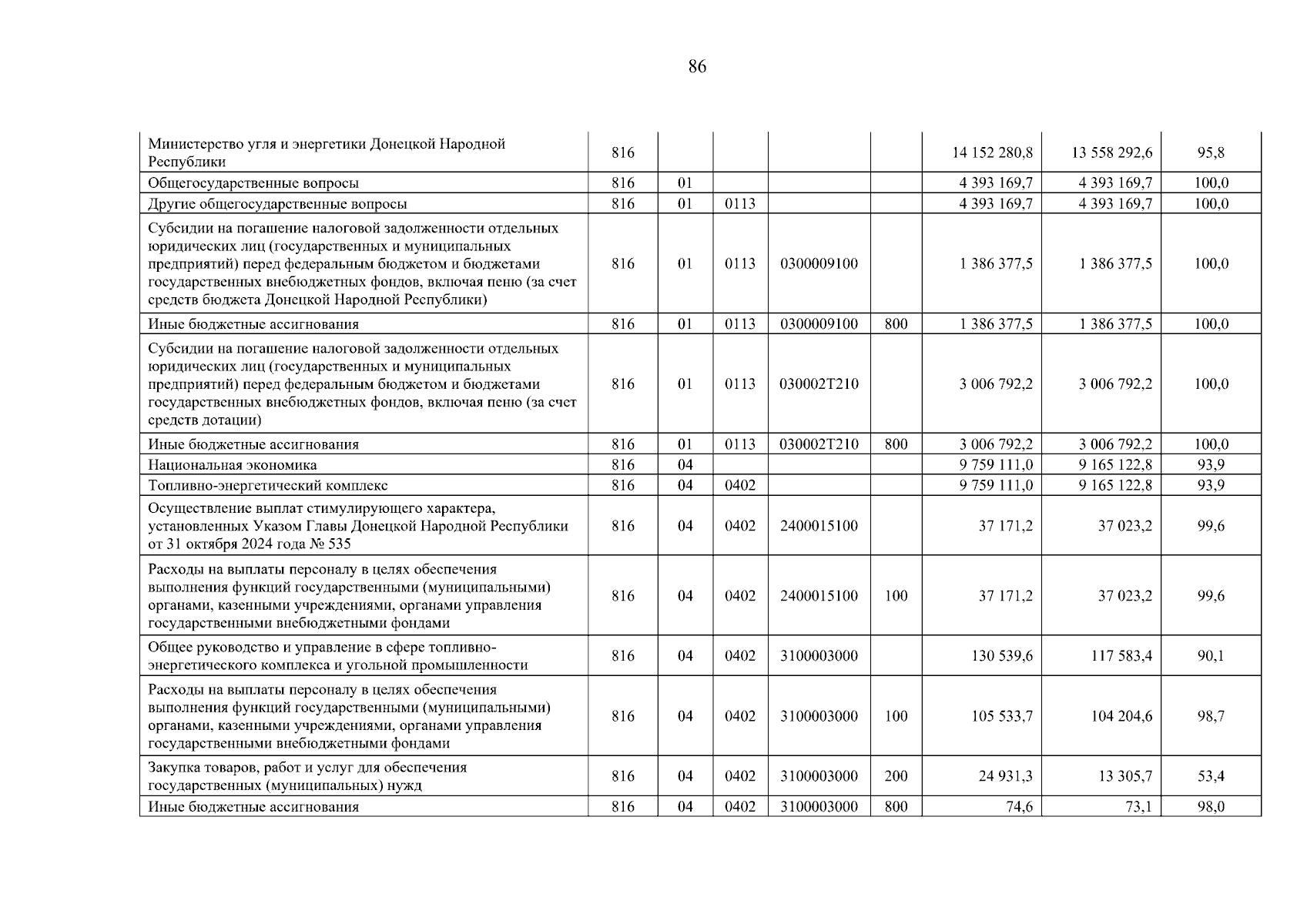 86

| Министерство угля и энергетики Донецкой Народной Республики | 816 | | | | | 14 152 280,8 | 13 558 292,6 | 95,8 |
|---|---|---|---|---|---|---|---|---|
| Общегосударственные вопросы | 816 | 01 | | | | 4 393 169,7 | 4 393 169,7 | 100,0 |
| Другие общегосударственные вопросы | 816 | 01 | 0113 | | | 4 393 169,7 | 4 393 169,7 | 100,0 |
| Субсидии на погашение налоговой задолженности отдельных юридических лиц (государственных и муниципальных предприятий) перед федеральным бюджетом и бюджетами государственных внебюджетных фондов, включая пеню (за счет средств бюджета Донецкой Народной Республики) | 816 | 01 | 0113 | 0300009100 | | 1 386 377,5 | 1 386 377,5 | 100,0 |
| Иные бюджетные ассигнования | 816 | 01 | 0113 | 0300009100 | 800 | 1 386 377,5 | 1 386 377,5 | 100,0 |
| Субсидии на погашение налоговой задолженности отдельных юридических лиц (государственных и муниципальных предприятий) перед федеральным бюджетом и бюджетами государственных внебюджетных фондов, включая пеню (за счет средств дотации) | 816 | 01 | 0113 | 030002Т210 | | 3 006 792,2 | 3 006 792,2 | 100,0 |
| Иные бюджетные ассигнования | 816 | 01 | 0113 | 030002Т210 | 800 | 3 006 792,2 | 3 006 792,2 | 100,0 |
| Национальная экономика | 816 | 04 | | | | 9 759 111,0 | 9 165 122,8 | 93,9 |
| Топливно-энергетический комплекс | 816 | 04 | 0402 | | | 9 759 111,0 | 9 165 122,8 | 93,9 |
| Осуществление выплат стимулирующего характера, установленных Указом Главы Донецкой Народной Республики от 31 октября 2024 года № 535 | 816 | 04 | 0402 | 2400015100 | | 37 171,2 | 37 023,2 | 99,6 |
| Расходы на выплаты персоналу в целях обеспечения выполнения функций государственными (муниципальными) органами, казенными учреждениями, органами управления государственными внебюджетными фондами | 816 | 04 | 0402 | 2400015100 | 100 | 37 171,2 | 37 023,2 | 99,6 |
| Общее руководство и управление в сфере топливно-энергетического комплекса и угольной промышленности | 816 | 04 | 0402 | 3100003000 | | 130 539,6 | 117 583,4 | 90,1 |
| Расходы на выплаты персоналу в целях обеспечения выполнения функций государственными (муниципальными) органами, казенными учреждениями, органами управления государственными внебюджетными фондами | 816 | 04 | 0402 | 3100003000 | 100 | 105 533,7 | 104 204,6 | 98,7 |
| Закупка товаров, работ и услуг для обеспечения государственных (муниципальных) нужд | 816 | 04 | 0402 | 3100003000 | 200 | 24 931,3 | 13 305,7 | 53,4 |
| Иные бюджетные ассигнования | 816 | 04 | 0402 | 3100003000 | 800 | 74,6 | 73,1 | 98,0 |